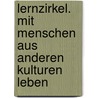 lernzirkel. mit menschen aus anderen kulturen leben